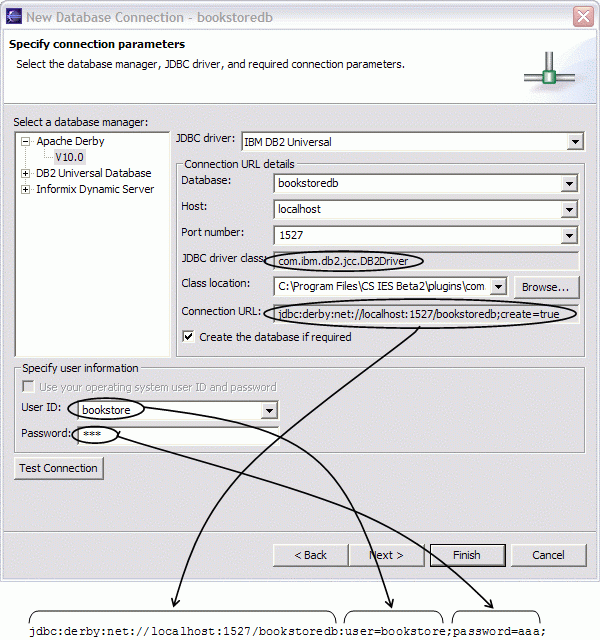 New Database Connection - bookstoredb

Specify connection parameters
Select the database manager, JDBC driver, and required connection parameters.

Select a database manager:
Apache Derby
V10.0
DB2 Universal Database
Informix Dynamic Server

JDBC driver: IBM DB2 Universal
Connection URL details
Database: bookstoredb
Host: localhost
Port number: 1527
JDBC driver class: com.ibm.db2.jcc.DB2Driver
Class location: C:\Program Files\CS IES Beta2\plugins\com
Browse...
Connection URL: jdbc:derby:net://localhost:1527/bookstoredb;create=true
Create the database if required

Specify user information
Use your operating system user ID and password
User ID: bookstore
Password: ***

Test Connection

< Back
Next >
Finish
Cancel

jdbc:derby:net://localhost:1527/bookstoredb:user=bookstore;password=aaa;